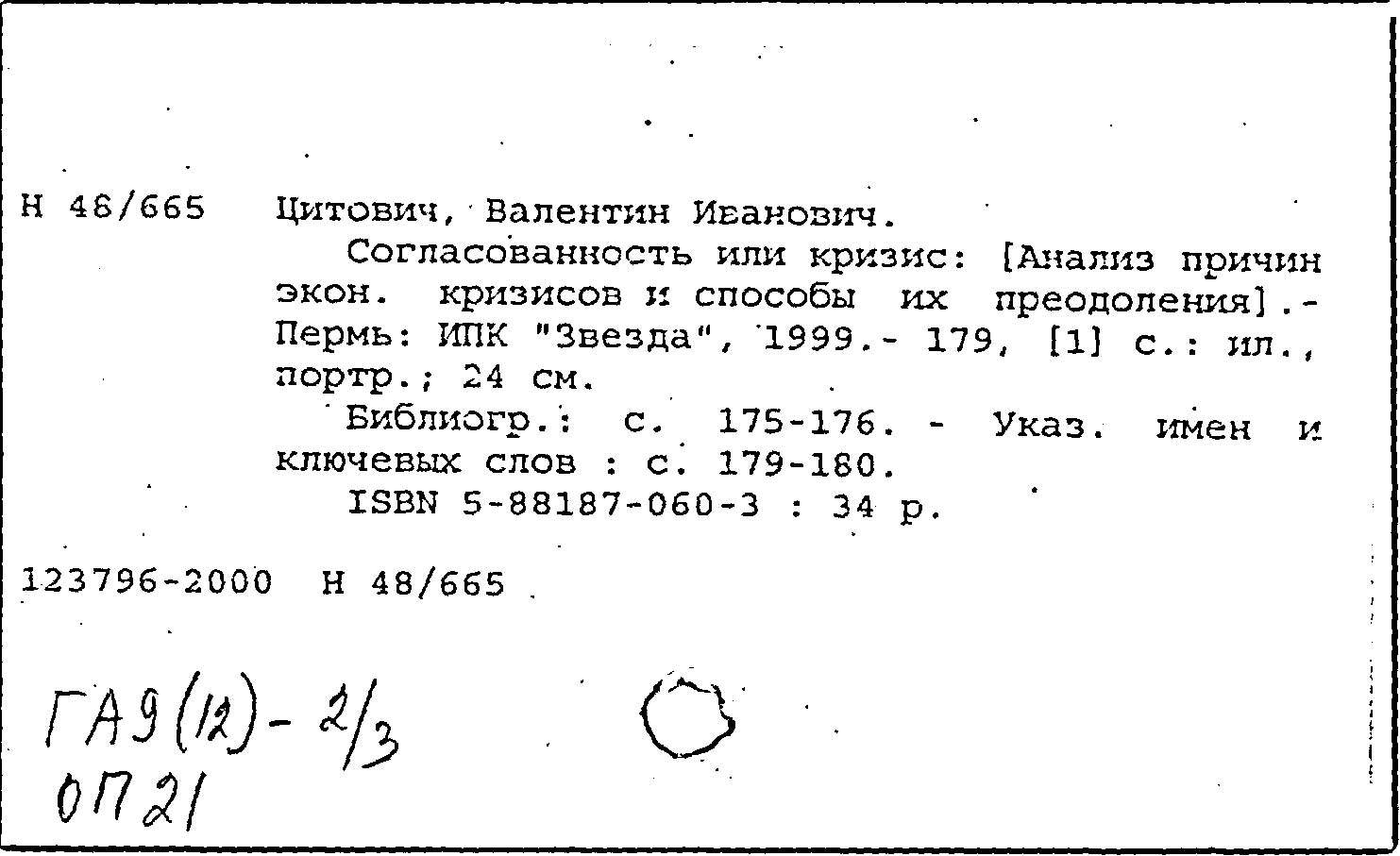 Н 48/665 Цитович, Валентин Иванович.

Согласованность или кризис: [Анализ причин экон. кризисов и способы их преодоления].- Пермь: ИПК "Звезда", 1999.- 179, [1] с.: ил., портр.; 24 см.

Библиогр.: с. 175-176. - Указ. имен и ключевых слов : с. 179-180.

ISBN 5-88187-060-3 : 34 р.

123796-2000 Н 48/665

ГА9(12)-2/3
ОП21